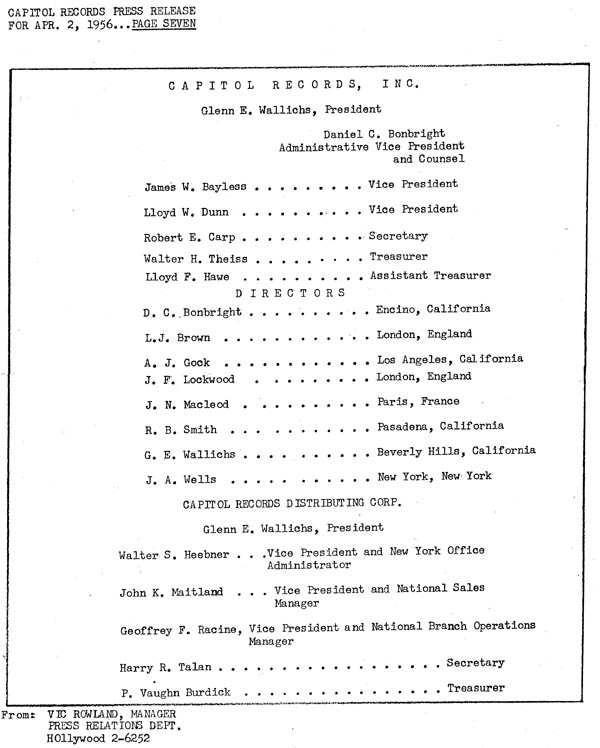 CAPITOL RECORDS PRESS RELEASE
FOR APR. 2, 1956...PAGE SEVEN

CAPITOL RECORDS, INC.

Glenn E. Wallichs, President

Daniel C. Bonbright
Administrative Vice President
and Counsel

James W. Bayless . . . . . . . . . Vice President

Lloyd W. Dunn . . . . . . . . . . Vice President

Robert E. Carp . . . . . . . . . . Secretary

Walter H. Theiss . . . . . . . . . Treasurer

Lloyd F. Hawe . . . . . . . . . . Assistant Treasurer

DIRECTORS

D. C. Bonbright . . . . . . . . . . Encino, California

L.J. Brown . . . . . . . . . . . . London, England

A. J. Gock . . . . . . . . . . . . Los Angeles, California

J. F. Lockwood . . . . . . . . . . London, England

J. N. Macleod . . . . . . . . . . Paris, France

R. B. Smith . . . . . . . . . . . Pasadena, California

G. E. Wallichs . . . . . . . . . . Beverly Hills, California

J. A. Wells . . . . . . . . . . . New York, New York

CAPITOL RECORDS DISTRIBUTING CORP.

Glenn E. Wallichs, President

Walter S. Heebner . . .Vice President and New York Office Administrator

John K. Maitland . . . Vice President and National Sales Manager

Geoffrey F. Racine, Vice President and National Branch Operations Manager

Harry R. Talan . . . . . . . . . . . . . . . . . . Secretary

P. Vaughn Burdick . . . . . . . . . . . . . . . . Treasurer

From: VIC ROWLAND, MANAGER
PRESS RELATIONS DEPT.
HOllywood 2-6252